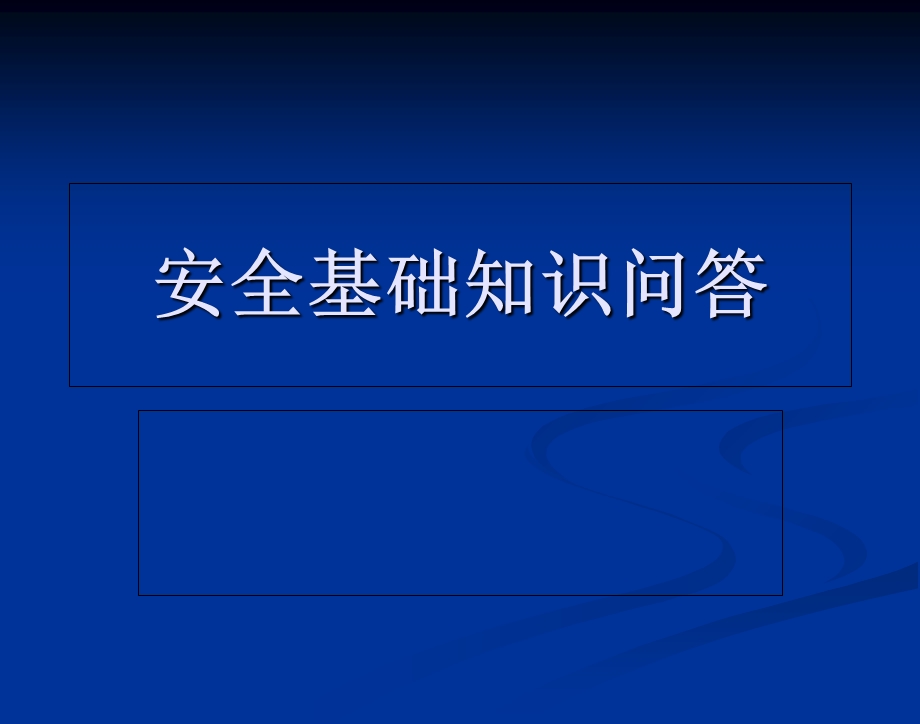 安全基础知识问答